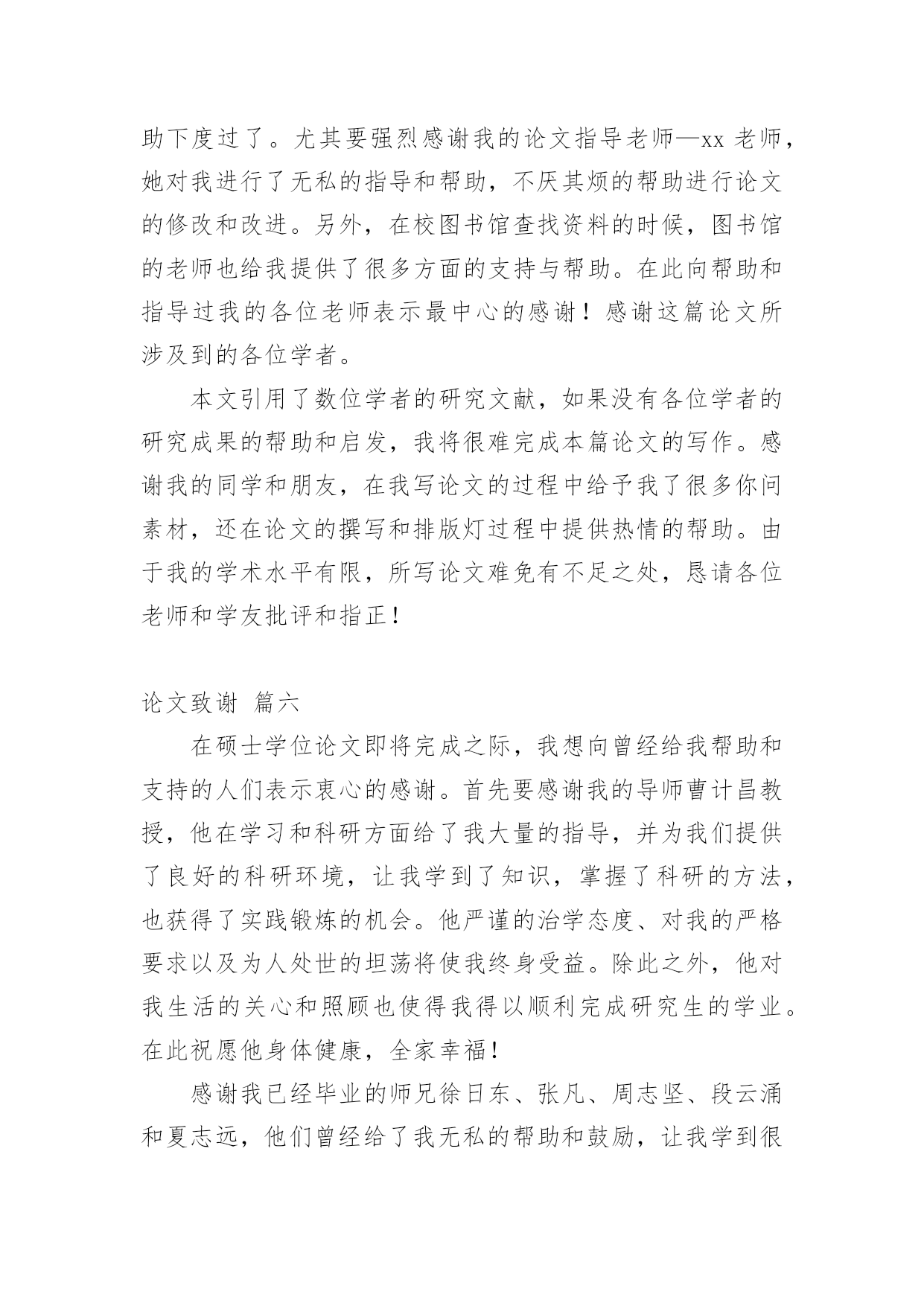 助下度过了。尤其要强烈感谢我的论文指导老师—xx 老师，她对我进行了无私的指导和帮助，不厌其烦的帮助进行论文的修改和改进。另外，在校图书馆查找资料的时候，图书馆的老师也给我提供了很多方面的支持与帮助。在此向帮助和指导过我的各位老师表示最中心的感谢！感谢这篇论文所涉及到的各位学者。

本文引用了数位学者的研究文献，如果没有各位学者的研究成果的帮助和启发，我将很难完成本篇论文的写作。感谢我的同学和朋友，在我写论文的过程中给予我了很多你问素材，还在论文的撰写和排版灯过程中提供热情的帮助。由于我的学术水平有限，所写论文难免有不足之处，恳请各位老师和学友批评和指正！

论文致谢 篇六

在硕士学位论文即将完成之际，我想向曾经给我帮助和支持的人们表示衷心的感谢。首先要感谢我的导师曹计昌教授，他在学习和科研方面给了我大量的指导，并为我们提供了良好的科研环境，让我学到了知识，掌握了科研的方法，也获得了实践锻炼的机会。他严谨的治学态度、对我的严格要求以及为人处世的坦荡将使我终身受益。除此之外，他对我生活的关心和照顾也使得我得以顺利完成研究生的学业。在此祝愿他身体健康，全家幸福！

感谢我已经毕业的师兄徐日东、张凡、周志坚、段云涌和夏志远，他们曾经给了我无私的帮助和鼓励，让我学到很